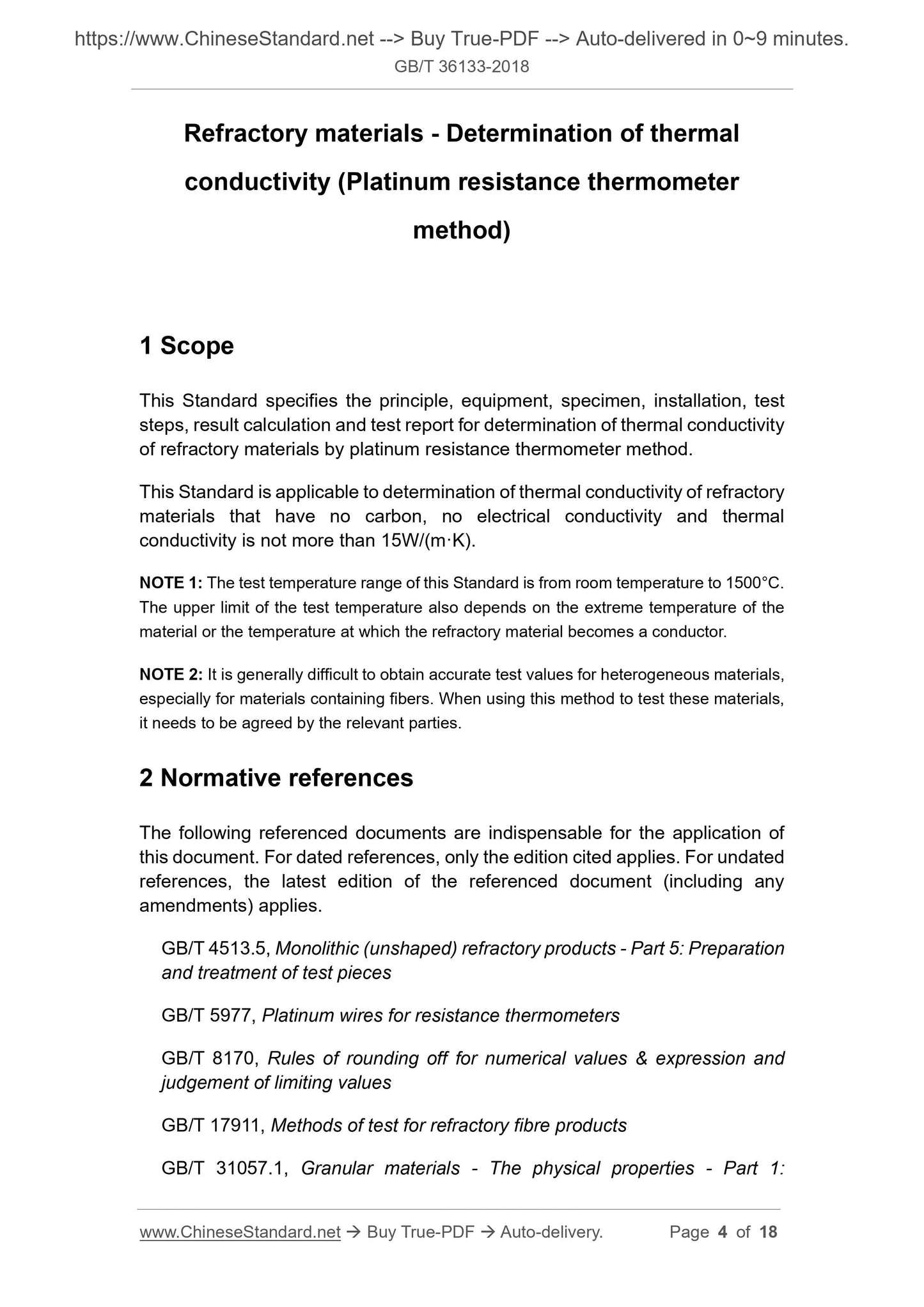 https://www.ChineseStandard.net --> Buy True-PDF --> Auto-delivered in 0~9 minutes.
GB/T 36133-2018

Refractory materials - Determination of thermal conductivity (Platinum resistance thermometer method)

1 Scope

This Standard specifies the principle, equipment, specimen, installation, test steps, result calculation and test report for determination of thermal conductivity of refractory materials by platinum resistance thermometer method.

This Standard is applicable to determination of thermal conductivity of refractory materials that have no carbon, no electrical conductivity and thermal conductivity is not more than 15W/(m·K).

NOTE 1: The test temperature range of this Standard is from room temperature to 1500°C. The upper limit of the test temperature also depends on the extreme temperature of the material or the temperature at which the refractory material becomes a conductor.

NOTE 2: It is generally difficult to obtain accurate test values for heterogeneous materials, especially for materials containing fibers. When using this method to test these materials, it needs to be agreed by the relevant parties.

2 Normative references

The following referenced documents are indispensable for the application of this document. For dated references, only the edition cited applies. For undated references, the latest edition of the referenced document (including any amendments) applies.

GB/T 4513.5, Monolithic (unshaped) refractory products - Part 5: Preparation and treatment of test pieces

GB/T 5977, Platinum wires for resistance thermometers

GB/T 8170, Rules of rounding off for numerical values & expression and judgement of limiting values

GB/T 17911, Methods of test for refractory fibre products

GB/T 31057.1, Granular materials - The physical properties - Part 1:

www.ChineseStandard.net → Buy True-PDF → Auto-delivery. Page 4 of 18